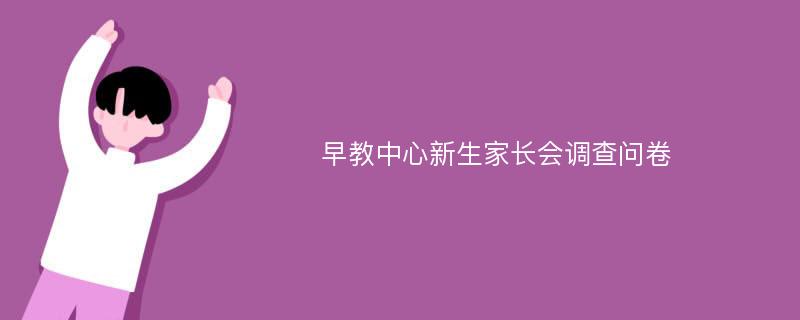 早教中心新生家长会调查问卷